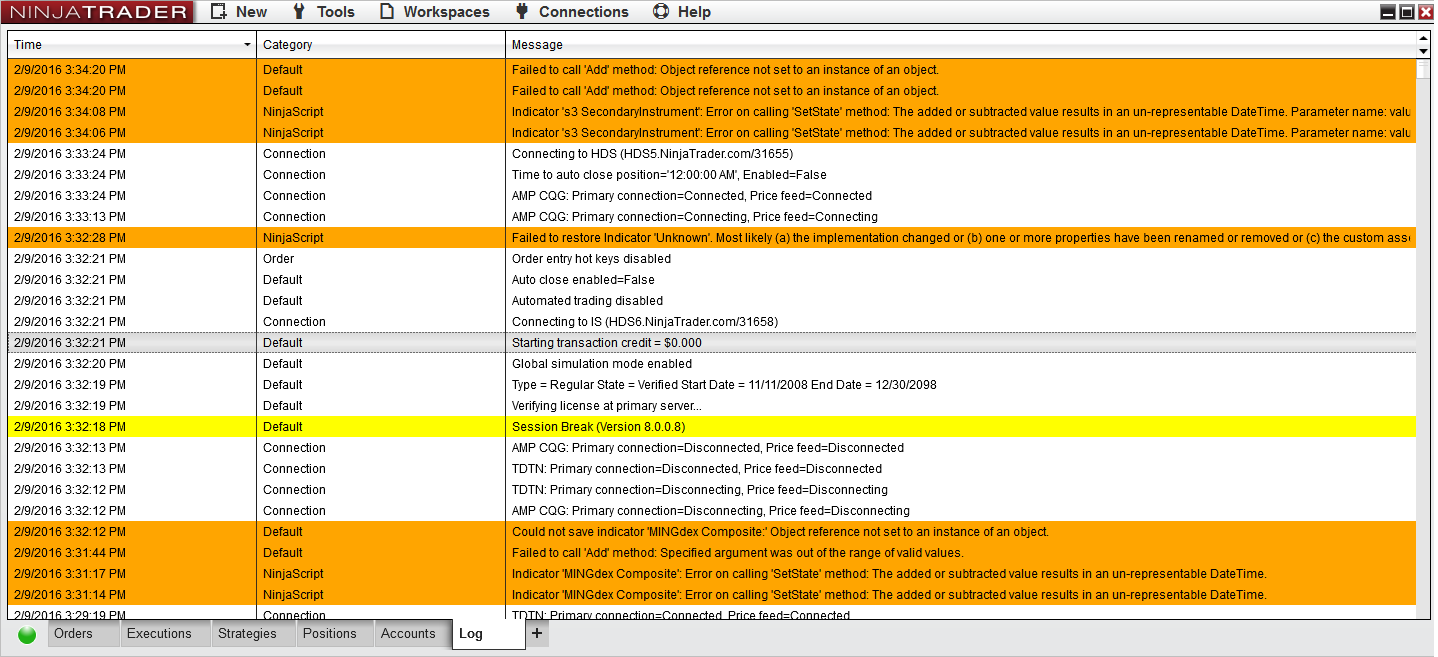 NINJATRADER New Tools Workspaces Connections Help

| Time | Category | Message |
|---|---|---|
| 2/9/2016 3:34:20 PM | Default | Failed to call 'Add' method: Object reference not set to an instance of an object. |
| 2/9/2016 3:34:20 PM | Default | Failed to call 'Add' method: Object reference not set to an instance of an object. |
| 2/9/2016 3:34:08 PM | NinjaScript | Indicator 's3 SecondaryInstrument': Error on calling 'SetState' method: The added or subtracted value results in an un-representable DateTime. Parameter name: valu |
| 2/9/2016 3:34:06 PM | NinjaScript | Indicator 's3 SecondaryInstrument': Error on calling 'SetState' method: The added or subtracted value results in an un-representable DateTime. Parameter name: valu |
| 2/9/2016 3:33:24 PM | Connection | Connecting to HDS (HDS5.NinjaTrader.com/31655) |
| 2/9/2016 3:33:24 PM | Connection | Time to auto close position='12:00:00 AM', Enabled=False |
| 2/9/2016 3:33:24 PM | Connection | AMP CQG: Primary connection=Connected, Price feed=Connected |
| 2/9/2016 3:33:13 PM | Connection | AMP CQG: Primary connection=Connecting, Price feed=Connecting |
| 2/9/2016 3:32:28 PM | NinjaScript | Failed to restore Indicator 'Unknown'. Most likely (a) the implementation changed or (b) one or more properties have been renamed or removed or (c) the custom ass |
| 2/9/2016 3:32:21 PM | Order | Order entry hot keys disabled |
| 2/9/2016 3:32:21 PM | Default | Auto close enabled=False |
| 2/9/2016 3:32:21 PM | Default | Automated trading disabled |
| 2/9/2016 3:32:21 PM | Connection | Connecting to IS (HDS6.NinjaTrader.com/31658) |
| 2/9/2016 3:32:21 PM | Default | Starting transaction credit = $0.000 |
| 2/9/2016 3:32:20 PM | Default | Global simulation mode enabled |
| 2/9/2016 3:32:19 PM | Default | Type = Regular State = Verified Start Date = 11/11/2008 End Date = 12/30/2098 |
| 2/9/2016 3:32:19 PM | Default | Verifying license at primary server... |
| 2/9/2016 3:32:18 PM | Default | Session Break (Version 8.0.0.8) |
| 2/9/2016 3:32:13 PM | Connection | AMP CQG: Primary connection=Disconnected, Price feed=Disconnected |
| 2/9/2016 3:32:13 PM | Connection | TDTN: Primary connection=Disconnected, Price feed=Disconnected |
| 2/9/2016 3:32:12 PM | Connection | TDTN: Primary connection=Disconnecting, Price feed=Disconnecting |
| 2/9/2016 3:32:12 PM | Connection | AMP CQG: Primary connection=Disconnecting, Price feed=Disconnecting |
| 2/9/2016 3:32:12 PM | Default | Could not save indicator 'MINGdex Composite:' Object reference not set to an instance of an object. |
| 2/9/2016 3:31:44 PM | Default | Failed to call 'Add' method: Specified argument was out of the range of valid values. |
| 2/9/2016 3:31:17 PM | NinjaScript | Indicator 'MINGdex Composite': Error on calling 'SetState' method: The added or subtracted value results in an un-representable DateTime. |
| 2/9/2016 3:31:14 PM | NinjaScript | Indicator 'MINGdex Composite': Error on calling 'SetState' method: The added or subtracted value results in an un-representable DateTime. |
| 2/9/2016 3:29:19 PM | Connection | TDTN: Primary connection=Connected, Price feed=Connected |

Orders Executions Strategies Positions Accounts Log +